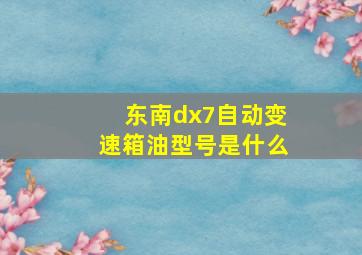 东南dx7自动变速箱油型号是什么